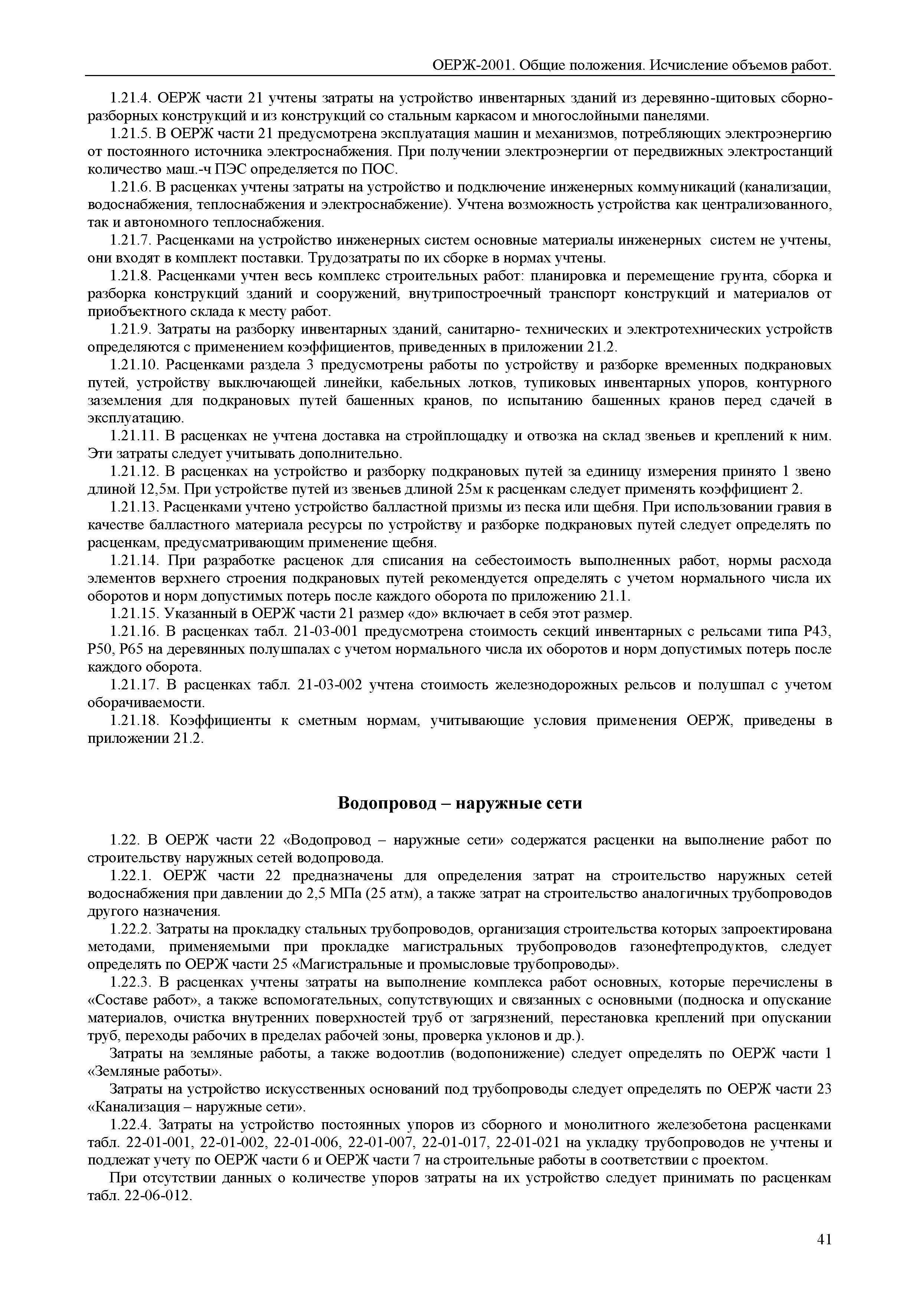 ОЕРЖ-2001. Общие положения. Исчисление объемов работ.

1.21.4. ОЕРЖ части 21 учтены затраты на устройство инвентарных зданий из деревянно-щитовых сборно-разборных конструкций и из конструкций со стальным каркасом и многослойными панелями.

1.21.5. В ОЕРЖ части 21 предусмотрена эксплуатация машин и механизмов, потребляющих электроэнергию от постоянного источника электроснабжения. При получении электроэнергии от передвижных электростанций количество маш.-ч ПЭС определяется по ПОС.

1.21.6. В расценках учтены затраты на устройство и подключение инженерных коммуникаций (канализации, водоснабжения, теплоснабжения и электроснабжение). Учтена возможность устройства как централизованного, так и автономного теплоснабжения.

1.21.7. Расценками на устройство инженерных систем основные материалы инженерных систем не учтены, они входят в комплект поставки. Трудозатраты по их сборке в нормах учтены.

1.21.8. Расценками учтен весь комплекс строительных работ: планировка и перемещение грунта, сборка и разборка конструкций зданий и сооружений, внутрипостроечный транспорт конструкций и материалов от приобъектного склада к месту работ.

1.21.9. Затраты на разборку инвентарных зданий, санитарно- технических и электротехнических устройств определяются с применением коэффициентов, приведенных в приложении 21.2.

1.21.10. Расценками раздела 3 предусмотрены работы по устройству и разборке временных подкрановых путей, устройству выключающей линейки, кабельных лотков, тупиковых инвентарных упоров, контурного заземления для подкрановых путей башенных кранов, по испытанию башенных кранов перед сдачей в эксплуатацию.

1.21.11. В расценках не учтена доставка на стройплощадку и отвозка на склад звеньев и креплений к ним. Эти затраты следует учитывать дополнительно.

1.21.12. В расценках на устройство и разборку подкрановых путей за единицу измерения принято 1 звено длиной 12,5м. При устройстве путей из звеньев длиной 25м к расценкам следует применять коэффициент 2.

1.21.13. Расценками учтено устройство балластной призмы из песка или щебня. При использовании гравия в качестве балластного материала ресурсы по устройству и разборке подкрановых путей следует определять по расценкам, предусматривающим применение щебня.

1.21.14. При разработке расценок для списания на себестоимость выполненных работ, нормы расхода элементов верхнего строения подкрановых путей рекомендуется определять с учетом нормального числа их оборотов и норм допустимых потерь после каждого оборота по приложению 21.1.

1.21.15. Указанный в ОЕРЖ части 21 размер «до» включает в себя этот размер.

1.21.16. В расценках табл. 21-03-001 предусмотрена стоимость секций инвентарных с рельсами типа Р43, Р50, Р65 на деревянных полушпалах с учетом нормального числа их оборотов и норм допустимых потерь после каждого оборота.

1.21.17. В расценках табл. 21-03-002 учтена стоимость железнодорожных рельсов и полушпал с учетом оборачиваемости.

1.21.18. Коэффициенты к сметным нормам, учитывающие условия применения ОЕРЖ, приведены в приложении 21.2.

Водопровод – наружные сети

1.22. В ОЕРЖ части 22 «Водопровод – наружные сети» содержатся расценки на выполнение работ по строительству наружных сетей водопровода.

1.22.1. ОЕРЖ части 22 предназначены для определения затрат на строительство наружных сетей водоснабжения при давлении до 2,5 МПа (25 атм), а также затрат на строительство аналогичных трубопроводов другого назначения.

1.22.2. Затраты на прокладку стальных трубопроводов, организация строительства которых запроектирована методами, применяемыми при прокладке магистральных трубопроводов газонефтепродуктов, следует определять по ОЕРЖ части 25 «Магистральные и промысловые трубопроводы».

1.22.3. В расценках учтены затраты на выполнение комплекса работ основных, которые перечислены в «Составе работ», а также вспомогательных, сопутствующих и связанных с основными (подноска и опускание материалов, очистка внутренних поверхностей труб от загрязнений, перестановка креплений при опускании труб, переходы рабочих в пределах рабочей зоны, проверка уклонов и др.).

Затраты на земляные работы, а также водоотлив (водопонижение) следует определять по ОЕРЖ части 1 «Земляные работы».

Затраты на устройство искусственных оснований под трубопроводы следует определять по ОЕРЖ части 23 «Канализация – наружные сети».

1.22.4. Затраты на устройство постоянных упоров из сборного и монолитного железобетона расценками табл. 22-01-001, 22-01-002, 22-01-006, 22-01-007, 22-01-017, 22-01-021 на укладку трубопроводов не учтены и подлежат учету по ОЕРЖ части 6 и ОЕРЖ части 7 на строительные работы в соответствии с проектом.

При отсутствии данных о количестве упоров затраты на их устройство следует принимать по расценкам табл. 22-06-012.

41